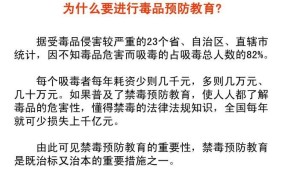 为什么要进行毒品预防教育?

据受毒品侵害较严重的23个省、自治区、直辖市统计，因不知毒品危害而吸毒的占吸毒总人数的82%。

每个吸毒者每年耗资少则几千元，多则几万元、几十万元。如果普及了禁毒预防教育，使人人都了解毒品的危害性，懂得禁毒的法律法规知识，全国每年就可少损失上千亿元。

由此可见禁毒预防教育的重要性，禁毒预防教育是既治标又治本的重要措施之一。